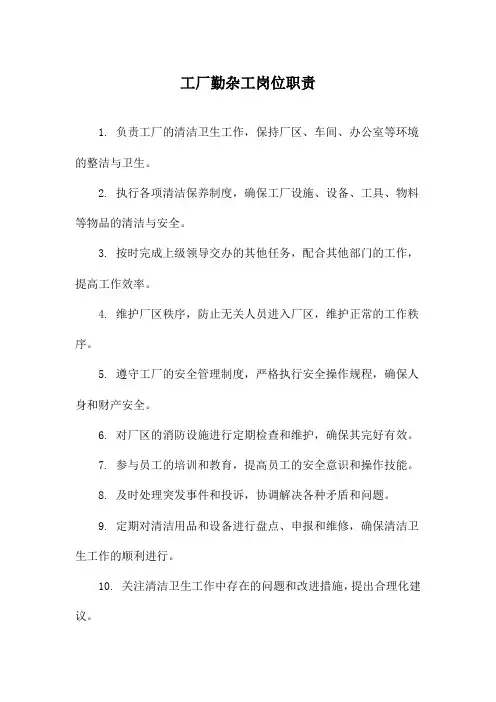 工厂勤杂工岗位职责

1. 负责工厂的清洁卫生工作，保持厂区、车间、办公室等环境的整洁与卫生。

2. 执行各项清洁保养制度，确保工厂设施、设备、工具、物料等物品的清洁与安全。

3. 按时完成上级领导交办的其他任务，配合其他部门的工作，提高工作效率。

4. 维护厂区秩序，防止无关人员进入厂区，维护正常的工作秩序。

5. 遵守工厂的安全管理制度，严格执行安全操作规程，确保人身和财产安全。

6. 对厂区的消防设施进行定期检查和维护，确保其完好有效。

7. 参与员工的培训和教育，提高员工的安全意识和操作技能。

8. 及时处理突发事件和投诉，协调解决各种矛盾和问题。

9. 定期对清洁用品和设备进行盘点、申报和维修，确保清洁卫生工作的顺利进行。

10. 关注清洁卫生工作中存在的问题和改进措施，提出合理化建议。